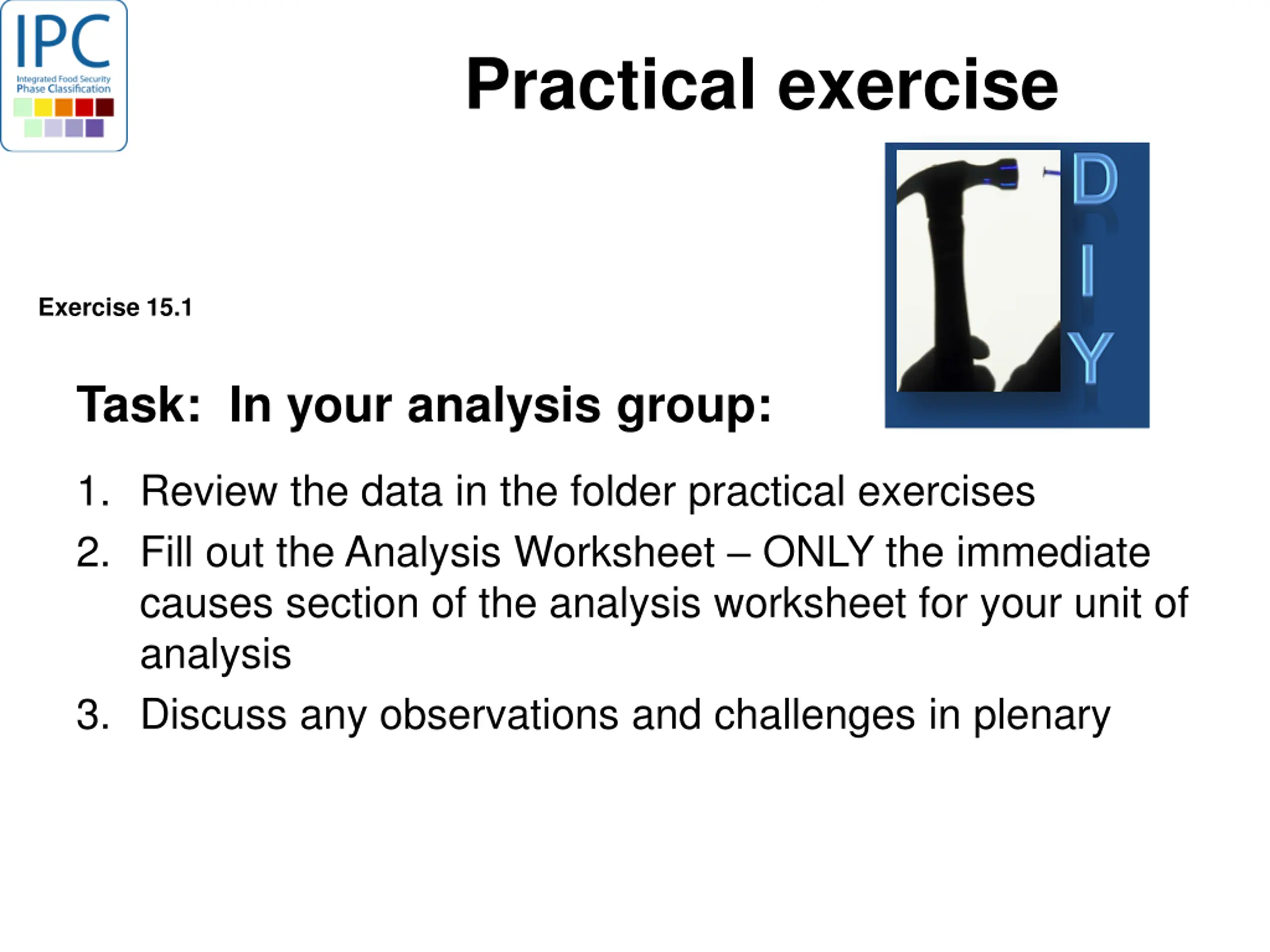 IPC
Integrated Food Security
Phase Classification

Practical exercise

D
I
Y

Exercise 15.1

Task: In your analysis group:

1. Review the data in the folder practical exercises
2. Fill out the Analysis Worksheet – ONLY the immediate causes section of the analysis worksheet for your unit of analysis
3. Discuss any observations and challenges in plenary